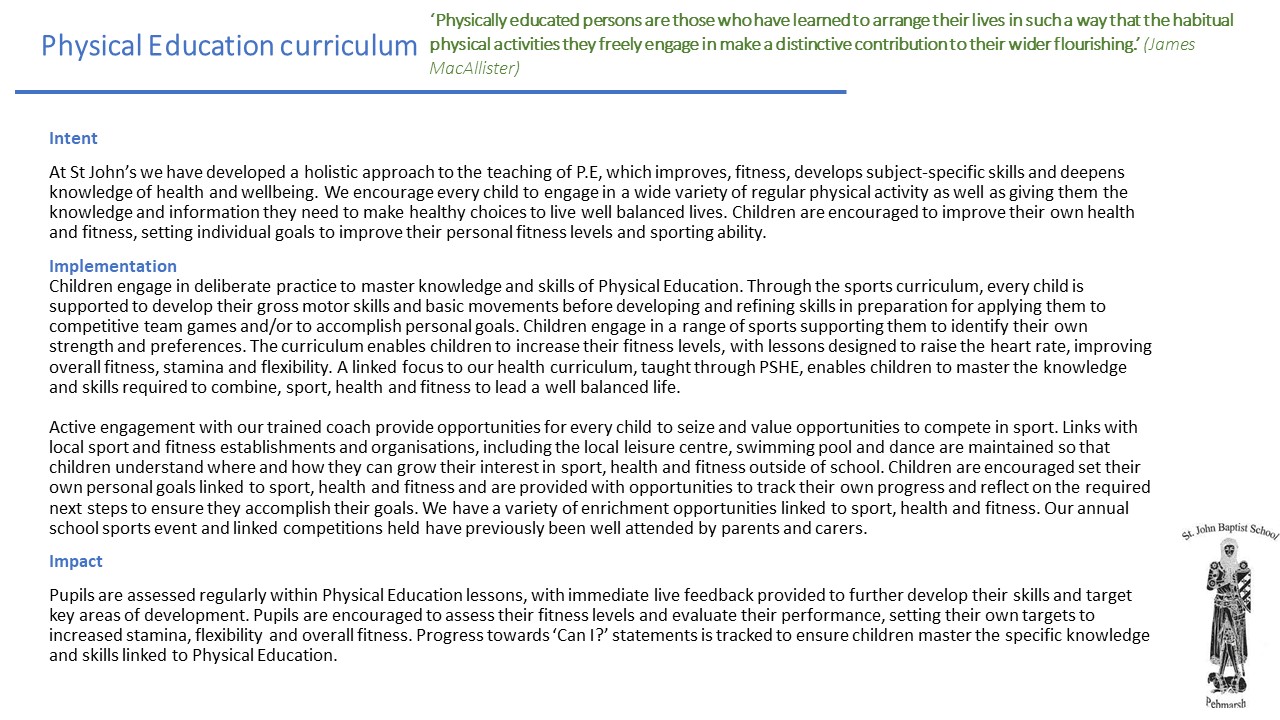 Physical Education curriculum

'Physically educated persons are those who have learned to arrange their lives in such a way that the habitual physical activities they freely engage in make a distinctive contribution to their wider flourishing.' (James MacAllister)

Intent

At St John's we have developed a holistic approach to the teaching of P.E, which improves, fitness, develops subject-specific skills and deepens knowledge of health and wellbeing. We encourage every child to engage in a wide variety of regular physical activity as well as giving them the knowledge and information they need to make healthy choices to live well balanced lives. Children are encouraged to improve their own health and fitness, setting individual goals to improve their personal fitness levels and sporting ability.

Implementation
Children engage in deliberate practice to master knowledge and skills of Physical Education. Through the sports curriculum, every child is supported to develop their gross motor skills and basic movements before developing and refining skills in preparation for applying them to competitive team games and/or to accomplish personal goals. Children engage in a range of sports supporting them to identify their own strength and preferences. The curriculum enables children to increase their fitness levels, with lessons designed to raise the heart rate, improving overall fitness, stamina and flexibility. A linked focus to our health curriculum, taught through PSHE, enables children to master the knowledge and skills required to combine, sport, health and fitness to lead a well balanced life.

Active engagement with our trained coach provide opportunities for every child to seize and value opportunities to compete in sport. Links with local sport and fitness establishments and organisations, including the local leisure centre, swimming pool and dance are maintained so that children understand where and how they can grow their interest in sport, health and fitness outside of school. Children are encouraged set their own personal goals linked to sport, health and fitness and are provided with opportunities to track their own progress and reflect on the required next steps to ensure they accomplish their goals. We have a variety of enrichment opportunities linked to sport, health and fitness. Our annual school sports event and linked competitions held have previously been well attended by parents and carers.

Impact

Pupils are assessed regularly within Physical Education lessons, with immediate live feedback provided to further develop their skills and target key areas of development. Pupils are encouraged to assess their fitness levels and evaluate their performance, setting their own targets to increased stamina, flexibility and overall fitness. Progress towards 'Can I?' statements is tracked to ensure children master the specific knowledge and skills linked to Physical Education.

St. John Baptist School
Pebmarsh